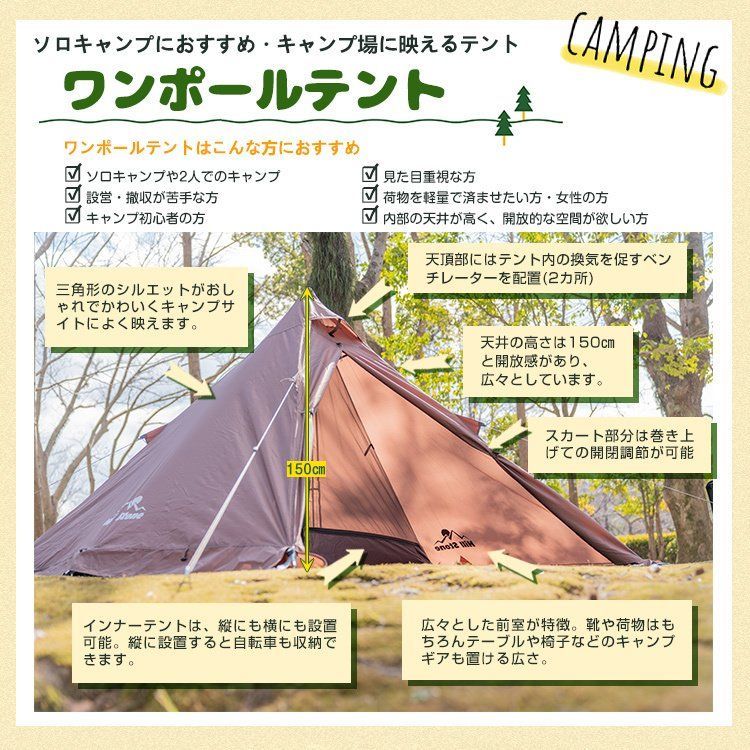 ソロキャンプにおすすめ・キャンプ場に映えるテント

CAMPING

ワンポールテント

ワンポールテントはこんな方におすすめ

☑ ソロキャンプや2人でのキャンプ
☑ 設営・撤収が苦手な方
☑ キャンプ初心者の方

☑ 見た目重視な方
☑ 荷物を軽量で済ませたい方・女性の方
☑ 内部の天井が高く、開放的な空間が欲しい方

三角形のシルエットがおしゃれでかわいくキャンプサイトによく映えます。

天頂部にはテント内の換気を促すベンチレーターを配置(2カ所)

天井の高さは150㎝と開放感があり、広々としています。

スカート部分は巻き上げての開閉調節が可能

150㎝

Hill Stone

Hill Stone

インナーテントは、縦にも横にも設置可能。縦に設置すると自転車も収納できます。

広々とした前室が特徴。靴や荷物はもちろんテーブルや椅子などのキャンプギアも置ける広さ。